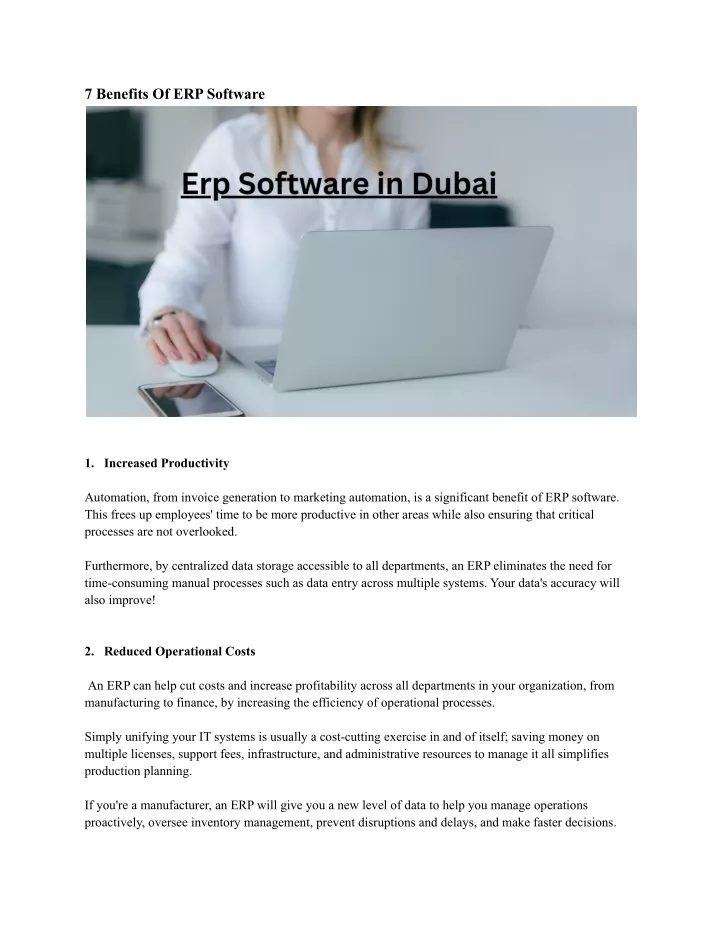 7 Benefits Of ERP Software

Erp Software in Dubai

1. Increased Productivity

Automation, from invoice generation to marketing automation, is a significant benefit of ERP software. This frees up employees' time to be more productive in other areas while also ensuring that critical processes are not overlooked.

Furthermore, by centralized data storage accessible to all departments, an ERP eliminates the need for time-consuming manual processes such as data entry across multiple systems. Your data's accuracy will also improve!

2. Reduced Operational Costs

An ERP can help cut costs and increase profitability across all departments in your organization, from manufacturing to finance, by increasing the efficiency of operational processes.

Simply unifying your IT systems is usually a cost-cutting exercise in and of itself; saving money on multiple licenses, support fees, infrastructure, and administrative resources to manage it all simplifies production planning.

If you're a manufacturer, an ERP will give you a new level of data to help you manage operations proactively, oversee inventory management, prevent disruptions and delays, and make faster decisions.